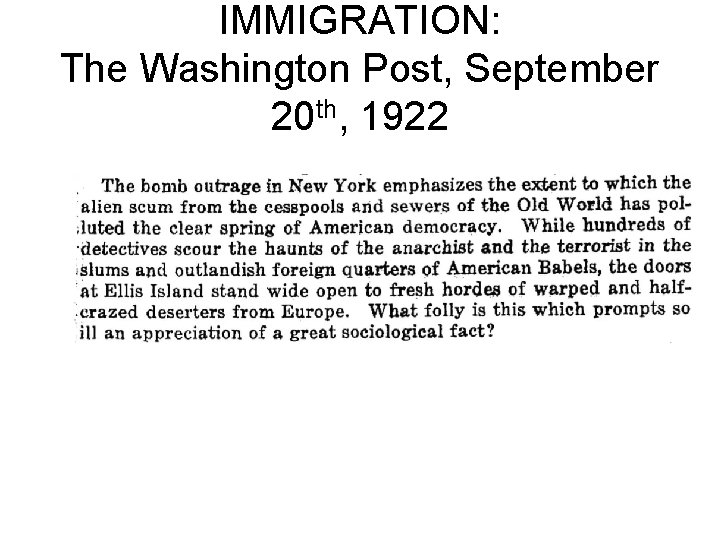 IMMIGRATION:
The Washington Post, September 20th, 1922

The bomb outrage in New York emphasizes the extent to which the alien scum from the cesspools and sewers of the Old World has polluted the clear spring of American democracy. While hundreds of detectives scour the haunts of the anarchist and the terrorist in the slums and outlandish foreign quarters of American Babels, the doors at Ellis Island stand wide open to fresh hordes of warped and half-crazed deserters from Europe. What folly is this which prompts so ill an appreciation of a great sociological fact?